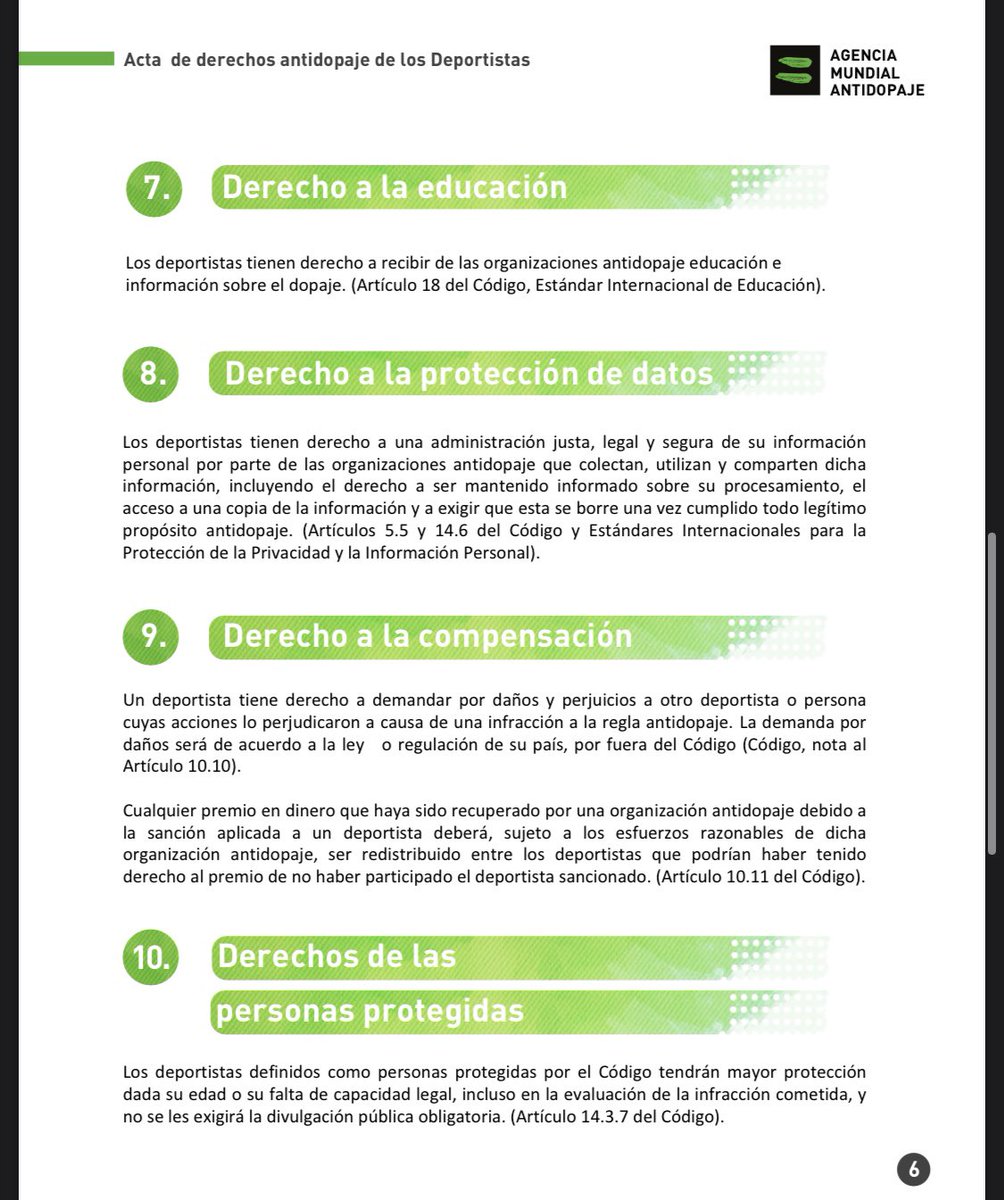 Acta de derechos antidopaje de los Deportistas

AGENCIA MUNDIAL ANTIDOPAJE

7. Derecho a la educación

Los deportistas tienen derecho a recibir de las organizaciones antidopaje educación e información sobre el dopaje. (Artículo 18 del Código, Estándar Internacional de Educación).

8. Derecho a la protección de datos

Los deportistas tienen derecho a una administración justa, legal y segura de su información personal por parte de las organizaciones antidopaje que colectan, utilizan y comparten dicha información, incluyendo el derecho a ser mantenido informado sobre su procesamiento, el acceso a una copia de la información y a exigir que esta se borre una vez cumplido todo legítimo propósito antidopaje. (Artículos 5.5 y 14.6 del Código y Estándares Internacionales para la Protección de la Privacidad y la Información Personal).

9. Derecho a la compensación

Un deportista tiene derecho a demandar por daños y perjuicios a otro deportista o persona cuyas acciones lo perjudicaron a causa de una infracción a la regla antidopaje. La demanda por daños será de acuerdo a la ley o regulación de su país, por fuera del Código (Código, nota al Artículo 10.10).

Cualquier premio en dinero que haya sido recuperado por una organización antidopaje debido a la sanción aplicada a un deportista deberá, sujeto a los esfuerzos razonables de dicha organización antidopaje, ser redistribuido entre los deportistas que podrían haber tenido derecho al premio de no haber participado el deportista sancionado. (Artículo 10.11 del Código).

10. Derechos de las personas protegidas

Los deportistas definidos como personas protegidas por el Código tendrán mayor protección dada su edad o su falta de capacidad legal, incluso en la evaluación de la infracción cometida, y no se les exigirá la divulgación pública obligatoria. (Artículo 14.3.7 del Código).

6